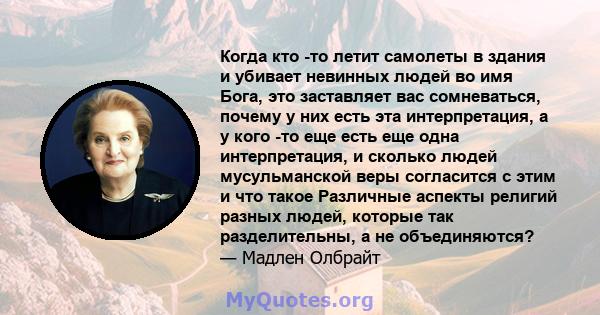 Когда кто -то летит самолеты в здания и убивает невинных людей во имя Бога, это заставляет вас сомневаться, почему у них есть эта интерпретация, а у кого -то еще есть еще одна интерпретация, и сколько людей мусульманской веры согласится с этим и что такое Различные аспекты религий разных людей, которые так разделительны, а не объединяются?
— Мадлен Олбрайт

MyQuotes.org